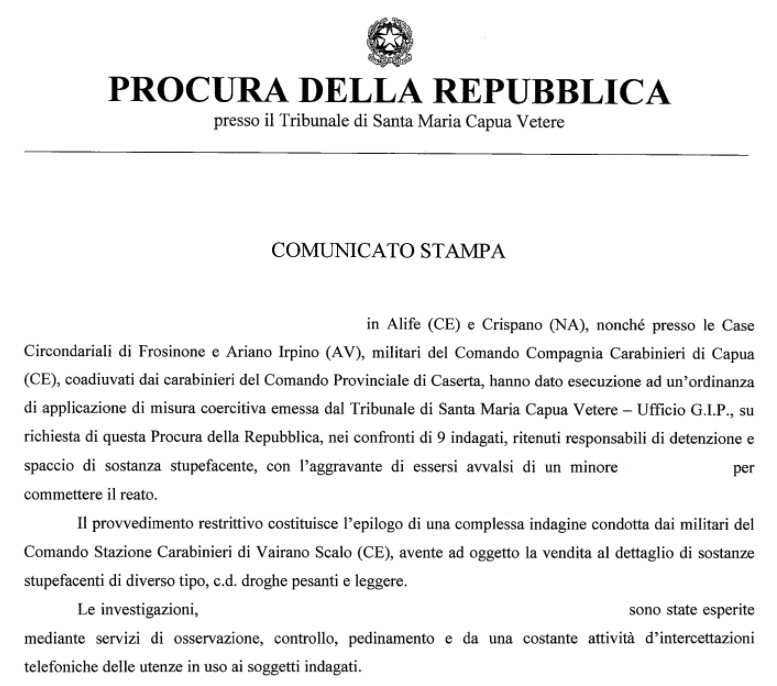 PROCURA DELLA REPUBBLICA
presso il Tribunale di Santa Maria Capua Vetere

COMUNICATO STAMPA

in Alife (CE) e Crispano (NA), nonché presso le Case Circondariali di Frosinone e Ariano Irpino (AV), militari del Comando Compagnia Carabinieri di Capua (CE), coadiuvati dai carabinieri del Comando Provinciale di Caserta, hanno dato esecuzione ad un'ordinanza di applicazione di misura coercitiva emessa dal Tribunale di Santa Maria Capua Vetere – Ufficio G.I.P., su richiesta di questa Procura della Repubblica, nei confronti di 9 indagati, ritenuti responsabili di detenzione e spaccio di sostanza stupefacente, con l'aggravante di essersi avvalsi di un minore per commettere il reato.

Il provvedimento restrittivo costituisce l'epilogo di una complessa indagine condotta dai militari del Comando Stazione Carabinieri di Vairano Scalo (CE), avente ad oggetto la vendita al dettaglio di sostanze stupefacenti di diverso tipo, c.d. droghe pesanti e leggere.

Le investigazioni, sono state esperite mediante servizi di osservazione, controllo, pedinamento e da una costante attività d'intercettazioni telefoniche delle utenze in uso ai soggetti indagati.